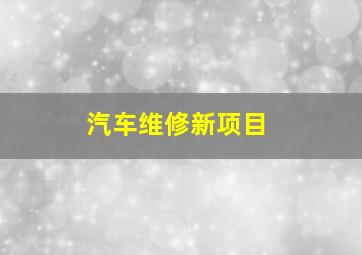 汽车维修新项目